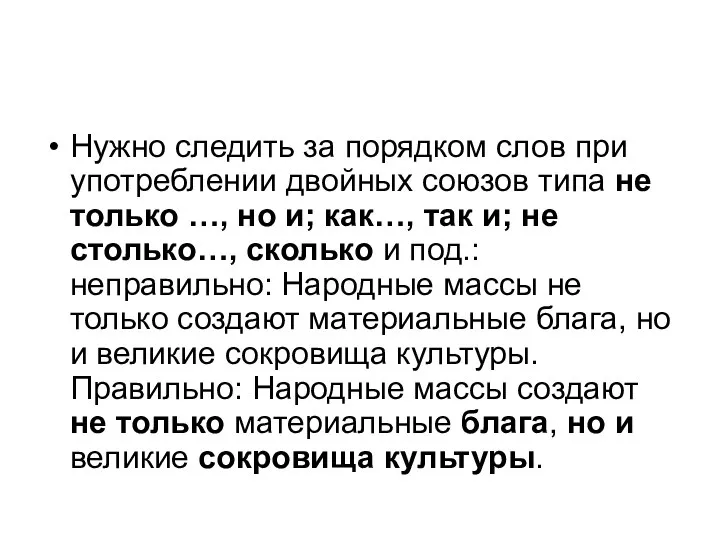 • Нужно следить за порядком слов при употреблении двойных союзов типа не только …, но и; как…, так и; не столько…, сколько и под.: неправильно: Народные массы не только создают материальные блага, но и великие сокровища культуры. Правильно: Народные массы создают не только материальные блага, но и великие сокровища культуры.